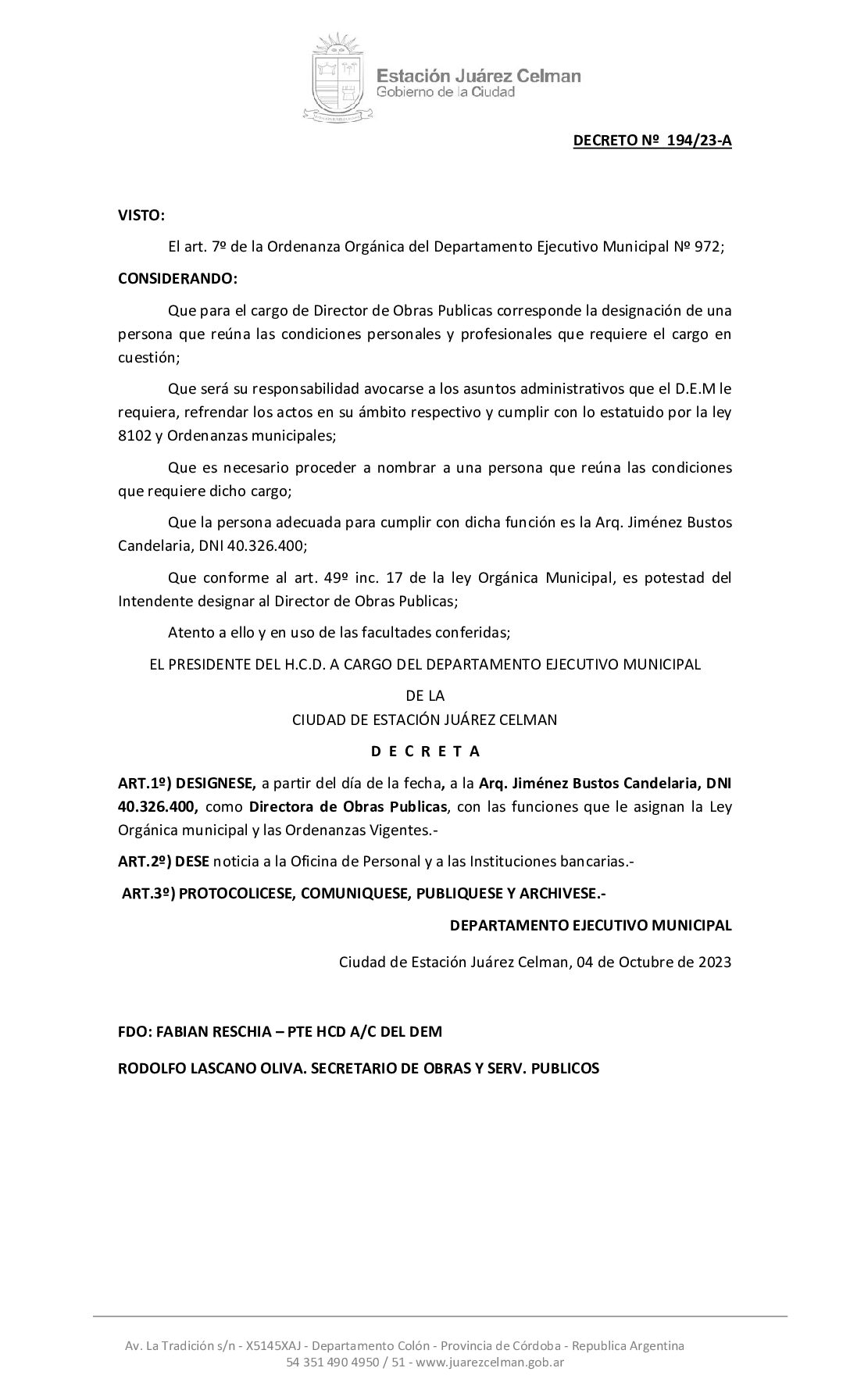 Estación Juárez Celman
Gobierno de la Ciudad

DECRETO Nº 194/23-A

VISTO:

El art. 7º de la Ordenanza Orgánica del Departamento Ejecutivo Municipal Nº 972;

CONSIDERANDO:

Que para el cargo de Director de Obras Publicas corresponde la designación de una persona que reúna las condiciones personales y profesionales que requiere el cargo en cuestión;

Que será su responsabilidad avocarse a los asuntos administrativos que el D.E.M le requiera, refrendar los actos en su ámbito respectivo y cumplir con lo estatuido por la ley 8102 y Ordenanzas municipales;

Que es necesario proceder a nombrar a una persona que reúna las condiciones que requiere dicho cargo;

Que la persona adecuada para cumplir con dicha función es la Arq. Jiménez Bustos Candelaria, DNI 40.326.400;

Que conforme al art. 49º inc. 17 de la ley Orgánica Municipal, es potestad del Intendente designar al Director de Obras Publicas;

Atento a ello y en uso de las facultades conferidas;

EL PRESIDENTE DEL H.C.D. A CARGO DEL DEPARTAMENTO EJECUTIVO MUNICIPAL

DE LA
CIUDAD DE ESTACIÓN JUÁREZ CELMAN

D E C R E T A

ART.1º) DESIGNESE, a partir del día de la fecha, a la Arq. Jiménez Bustos Candelaria, DNI 40.326.400, como Directora de Obras Publicas, con las funciones que le asignan la Ley Orgánica municipal y las Ordenanzas Vigentes.-

ART.2º) DESE noticia a la Oficina de Personal y a las Instituciones bancarias.-

ART.3º) PROTOCOLICESE, COMUNIQUESE, PUBLIQUESE Y ARCHIVESE.-

DEPARTAMENTO EJECUTIVO MUNICIPAL

Ciudad de Estación Juárez Celman, 04 de Octubre de 2023

FDO: FABIAN RESCHIA – PTE HCD A/C DEL DEM

RODOLFO LASCANO OLIVA. SECRETARIO DE OBRAS Y SERV. PUBLICOS

Av. La Tradición s/n - X5145XAJ - Departamento Colón - Provincia de Córdoba - Republica Argentina
54 351 490 4950 / 51 - www.juarezcelman.gob.ar